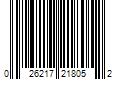 0 26217 21805 2